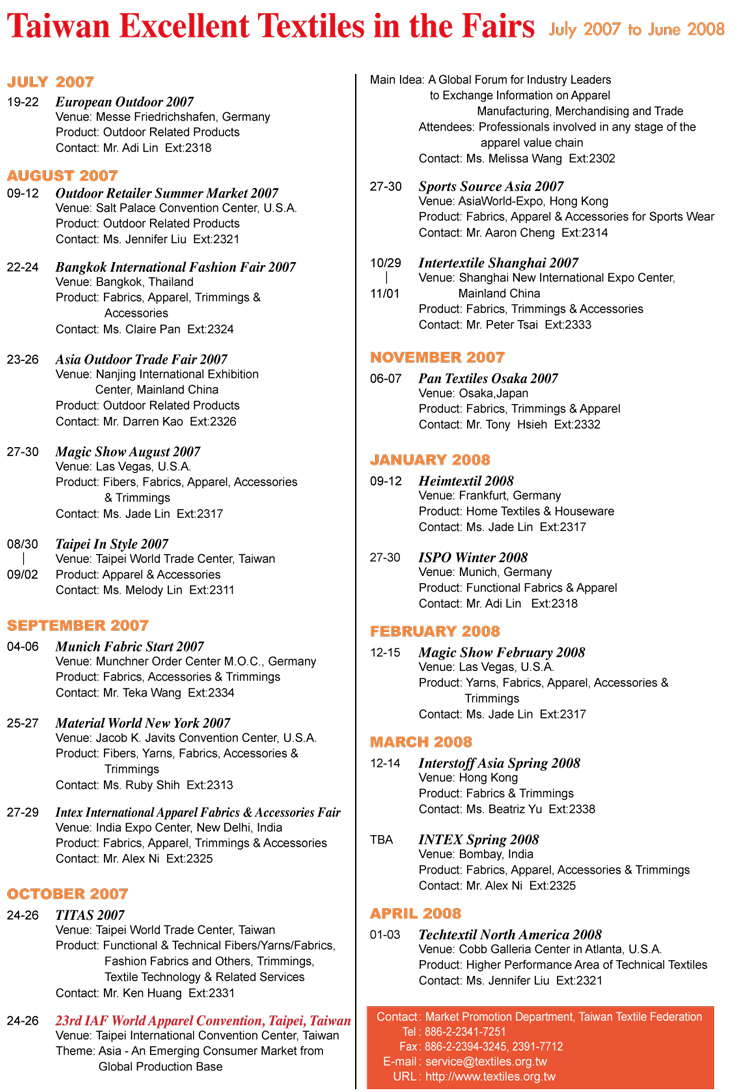 Taiwan Excellent Textiles in the Fairs July 2007 to June 2008

JULY 2007
19-22 European Outdoor 2007
Venue: Messe Friedrichshafen, Germany
Product: Outdoor Related Products
Contact: Mr. Adi Lin Ext:2318

AUGUST 2007
09-12 Outdoor Retailer Summer Market 2007
Venue: Salt Palace Convention Center, U.S.A.
Product: Outdoor Related Products
Contact: Ms. Jennifer Liu Ext:2321

22-24 Bangkok International Fashion Fair 2007
Venue: Bangkok, Thailand
Product: Fabrics, Apparel, Trimmings & Accessories
Contact: Ms. Claire Pan Ext:2324

23-26 Asia Outdoor Trade Fair 2007
Venue: Nanjing International Exhibition Center, Mainland China
Product: Outdoor Related Products
Contact: Mr. Darren Kao Ext:2326

27-30 Magic Show August 2007
Venue: Las Vegas, U.S.A.
Product: Fibers, Fabrics, Apparel, Accessories & Trimmings
Contact: Ms. Jade Lin Ext:2317

08/30 | 09/02 Taipei In Style 2007
Venue: Taipei World Trade Center, Taiwan
Product: Apparel & Accessories
Contact: Ms. Melody Lin Ext:2311

SEPTEMBER 2007
04-06 Munich Fabric Start 2007
Venue: Munchner Order Center M.O.C., Germany
Product: Fabrics, Accessories & Trimmings
Contact: Mr. Teka Wang Ext:2334

25-27 Material World New York 2007
Venue: Jacob K. Javits Convention Center, U.S.A.
Product: Fibers, Yarns, Fabrics, Accessories & Trimmings
Contact: Ms. Ruby Shih Ext:2313

27-29 Intex International Apparel Fabrics & Accessories Fair
Venue: India Expo Center, New Delhi, India
Product: Fabrics, Apparel, Trimmings & Accessories
Contact: Mr. Alex Ni Ext:2325

OCTOBER 2007
24-26 TITAS 2007
Venue: Taipei World Trade Center, Taiwan
Product: Functional & Technical Fibers/Yarns/Fabrics, Fashion Fabrics and Others, Trimmings, Textile Technology & Related Services
Contact: Mr. Ken Huang Ext:2331

24-26 23rd IAF World Apparel Convention, Taipei, Taiwan
Venue: Taipei International Convention Center, Taiwan
Theme: Asia - An Emerging Consumer Market from Global Production Base
Main Idea: A Global Forum for Industry Leaders to Exchange Information on Apparel Manufacturing, Merchandising and Trade
Attendees: Professionals involved in any stage of the apparel value chain
Contact: Ms. Melissa Wang Ext:2302

27-30 Sports Source Asia 2007
Venue: AsiaWorld-Expo, Hong Kong
Product: Fabrics, Apparel & Accessories for Sports Wear
Contact: Mr. Aaron Cheng Ext:2314

10/29 | 11/01 Intertextile Shanghai 2007
Venue: Shanghai New International Expo Center, Mainland China
Product: Fabrics, Trimmings & Accessories
Contact: Mr. Peter Tsai Ext:2333

NOVEMBER 2007
06-07 Pan Textiles Osaka 2007
Venue: Osaka,Japan
Product: Fabrics, Trimmings & Apparel
Contact: Mr. Tony Hsieh Ext:2332

JANUARY 2008
09-12 Heimtextil 2008
Venue: Frankfurt, Germany
Product: Home Textiles & Houseware
Contact: Ms. Jade Lin Ext:2317

27-30 ISPO Winter 2008
Venue: Munich, Germany
Product: Functional Fabrics & Apparel
Contact: Mr. Adi Lin Ext:2318

FEBRUARY 2008
12-15 Magic Show February 2008
Venue: Las Vegas, U.S.A.
Product: Yarns, Fabrics, Apparel, Accessories & Trimmings
Contact: Ms. Jade Lin Ext:2317

MARCH 2008
12-14 Interstoff Asia Spring 2008
Venue: Hong Kong
Product: Fabrics & Trimmings
Contact: Ms. Beatriz Yu Ext:2338

TBA INTEX Spring 2008
Venue: Bombay, India
Product: Fabrics, Apparel, Accessories & Trimmings
Contact: Mr. Alex Ni Ext:2325

APRIL 2008
01-03 Techtextil North America 2008
Venue: Cobb Galleria Center in Atlanta, U.S.A.
Product: Higher Performance Area of Technical Textiles
Contact: Ms. Jennifer Liu Ext:2321

Contact : Market Promotion Department, Taiwan Textile Federation
Tel : 886-2-2341-7251
Fax : 886-2-2394-3245, 2391-7712
E-mail : service@textiles.org.tw
URL : http://www.textiles.org.tw